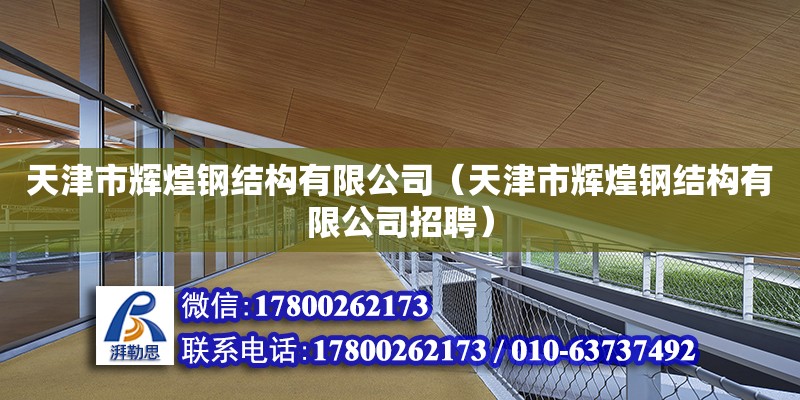 天津市辉煌钢结构有限公司（天津市辉煌钢结构有限公司招聘）

湃勒思

微信：17800262173

联系电话：17800262173 / 010-63737492